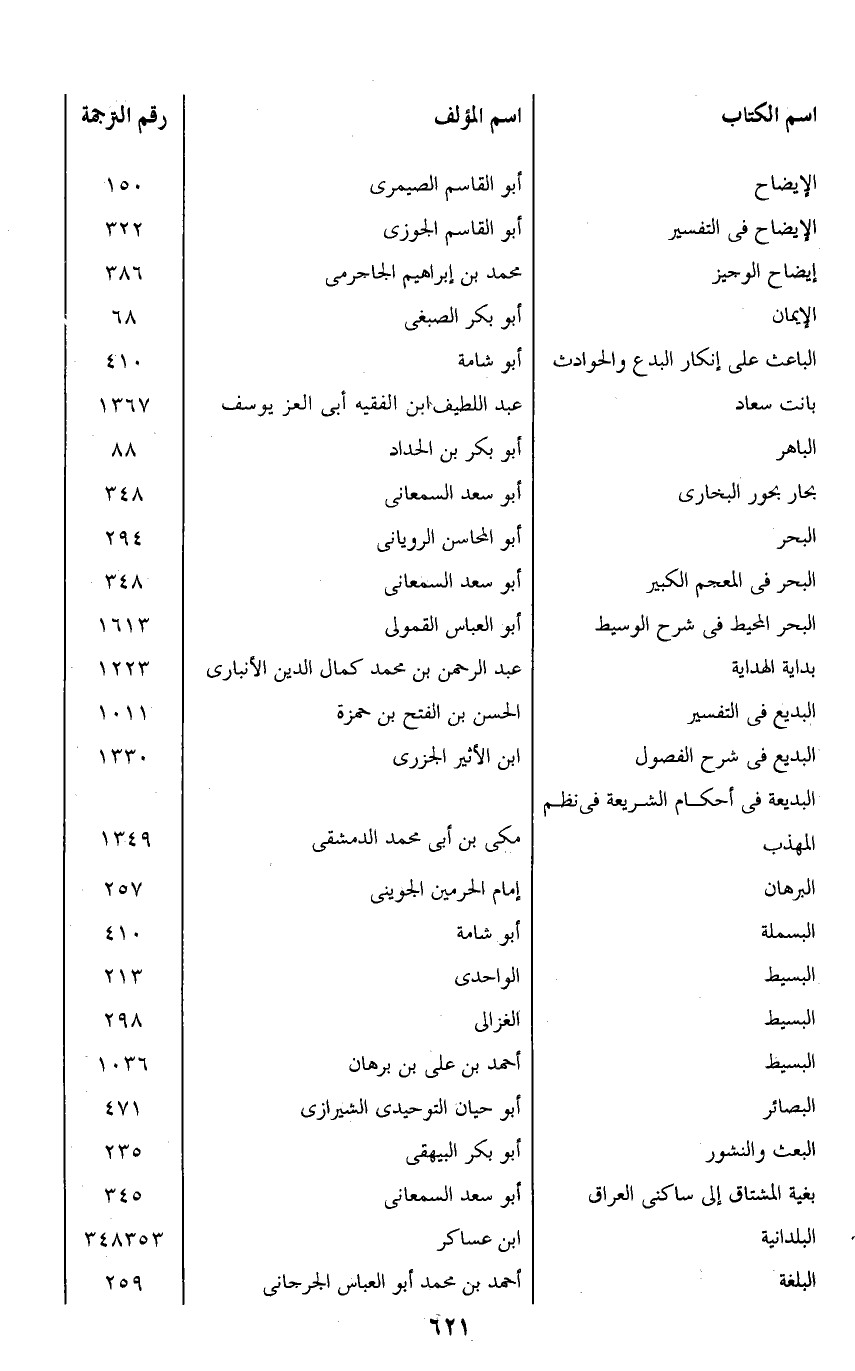 | اسم الكتاب | اسم المؤلف | رقم الترجمة |
|---|---|---|
| الإيضاح | أبو القاسم الصيمرى | ١٥٠ |
| الإيضاح فى التفسير | أبو القاسم الجوزى | ٣٢٢ |
| إيضاح الوجيز | محمد بن إبراهيم الجاجرمى | ٣٨٦ |
| الإيمان | أبو بكر الصبغى | ٦٨ |
| الباعث على إنكار البدع والحوادث | أبو شامة | ٤١٠ |
| بانت سعاد | عبد اللطيف ابن الفقيه أبى العز يوسف | ١٣٦٧ |
| الباهر | أبو بكر بن الحداد | ٨٨ |
| بحار بحور البخارى | أبو سعد السمعانى | ٣٤٨ |
| البحر | أبو المحاسن الرويانى | ٢٩٤ |
| البحر فى المعجم الكبير | أبو سعد السمعانى | ٣٤٨ |
| البحر المحيط فى شرح الوسيط | أبو العباس القمولى | ١٦١٣ |
| بداية الهداية | عبد الرحمن بن محمد كمال الدين الأنبارى | ١٢٢٣ |
| البديع فى التفسير | الحسن بن الفتح بن حمزة | ١٠١١ |
| البديع فى شرح الفصول | ابن الأثير الجزرى | ١٣٣٠ |
| البديعة فى أحكام الشريعة فى نظم المهذب | مكى بن أبى محمد الدمشقى | ١٣٤٩ |
| البرهان | إمام الحرمين الجوينى | ٢٥٧ |
| البسملة | أبو شامة | ٤١٠ |
| البسيط | الواحدى | ٢١٣ |
| البسيط | الغزالى | ٢٩٨ |
| البسيط | أحمد بن على بن برهان | ١٠٣٦ |
| البصائر | أبو حيان التوحيدى الشيرازى | ٤٧١ |
| البعث والنشور | أبو بكر البيهقى | ٢٣٥ |
| بغية المشتاق إلى ساكنى العراق | أبو سعد السمعانى | ٣٤٥ |
| البلدانية | ابن عساكر | ٣٤٨٣٥٣ |
| البلغة | أحمد بن محمد أبو العباس الجرجانى | ٢٥٩ |

٦٢١